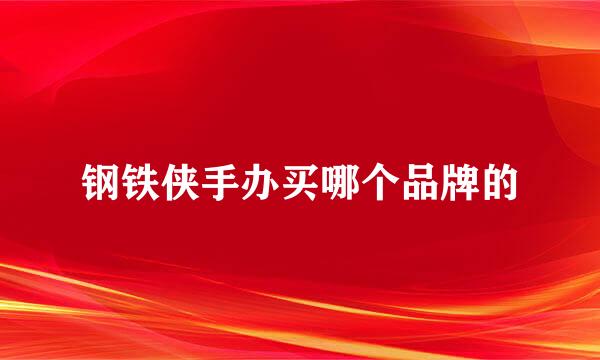 钢铁侠手办买哪个品牌的